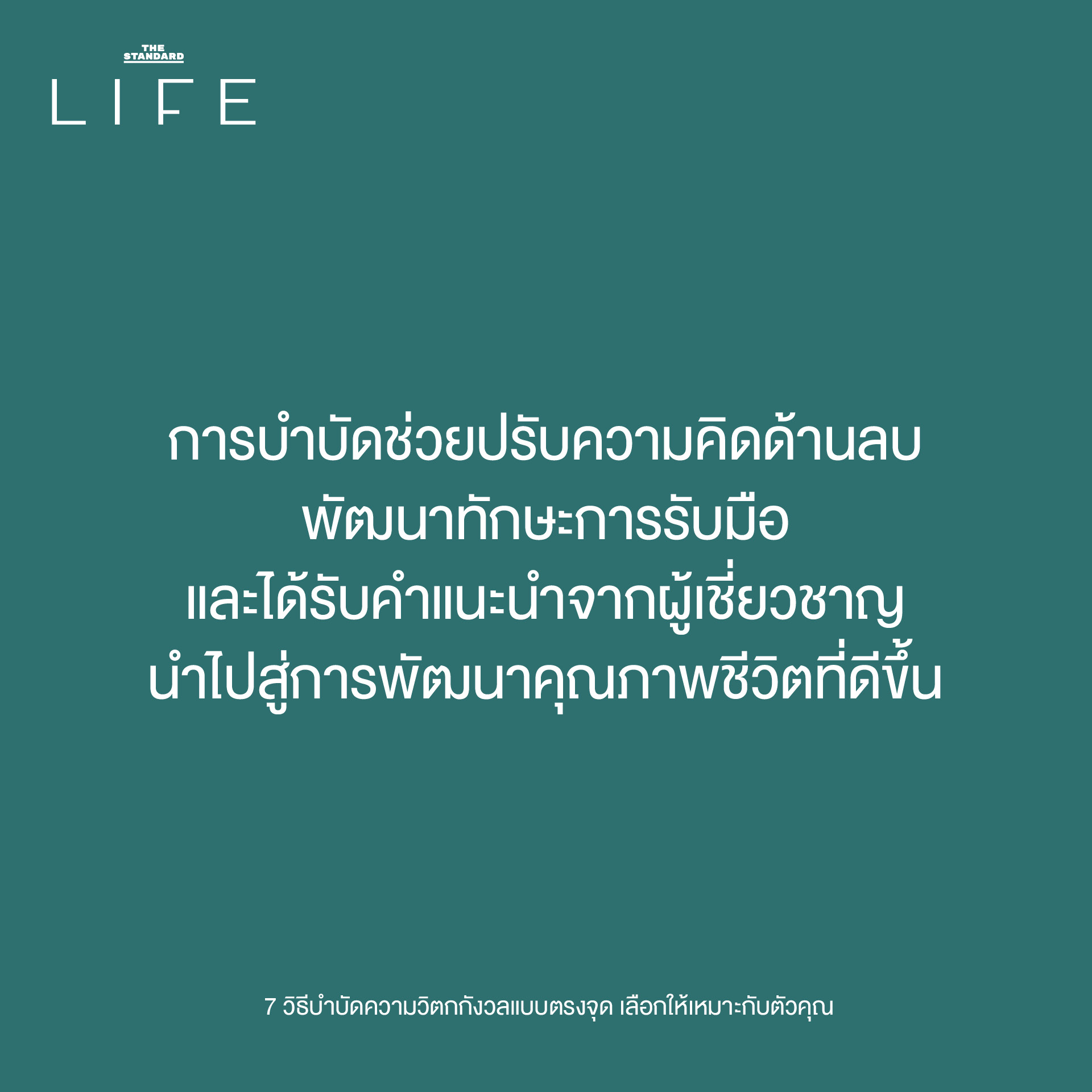 THE STANDARD
LIFE

การบำบัดช่วยปรับความคิดด้านลบ
พัฒนาทักษะการรับมือ
และได้รับคำแนะนำจากผู้เชี่ยวชาญ
นำไปสู่การพัฒนาคุณภาพชีวิตที่ดีขึ้น

7 วิธีบำบัดความวิตกกังวลแบบตรงจุด เลือกให้เหมาะกับตัวคุณ